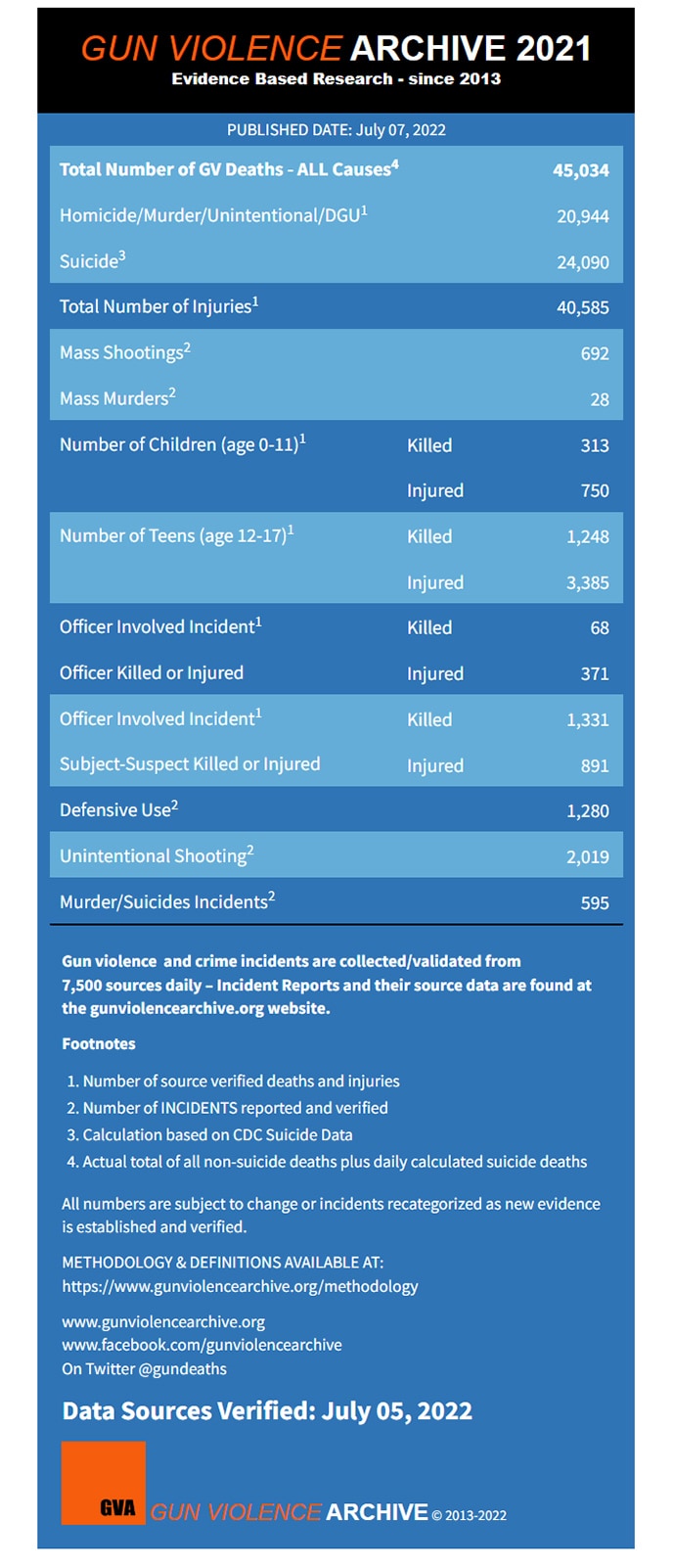 GUN VIOLENCE ARCHIVE 2021
Evidence Based Research - since 2013

PUBLISHED DATE: July 07, 2022

| | | |
|---|---|---|
| Total Number of GV Deaths - ALL Causes$^4$ | | 45,034 |
| Homicide/Murder/Unintentional/DGU$^1$ | | 20,944 |
| Suicide$^3$ | | 24,090 |
| Total Number of Injuries$^1$ | | 40,585 |
| Mass Shootings$^2$ | | 692 |
| Mass Murders$^2$ | | 28 |
| Number of Children (age 0-11)$^1$ | Killed | 313 |
| | Injured | 750 |
| Number of Teens (age 12-17)$^1$ | Killed | 1,248 |
| | Injured | 3,385 |
| Officer Involved Incident$^1$ | Killed | 68 |
| Officer Killed or Injured | Injured | 371 |
| Officer Involved Incident$^1$ | Killed | 1,331 |
| Subject-Suspect Killed or Injured | Injured | 891 |
| Defensive Use$^2$ | | 1,280 |
| Unintentional Shooting$^2$ | | 2,019 |
| Murder/Suicides Incidents$^2$ | | 595 |

Gun violence and crime incidents are collected/validated from 7,500 sources daily – Incident Reports and their source data are found at the gunviolencearchive.org website.

Footnotes

1. Number of source verified deaths and injuries
2. Number of INCIDENTS reported and verified
3. Calculation based on CDC Suicide Data
4. Actual total of all non-suicide deaths plus daily calculated suicide deaths

All numbers are subject to change or incidents recategorized as new evidence is established and verified.

METHODOLOGY & DEFINITIONS AVAILABLE AT:
https://www.gunviolencearchive.org/methodology

www.gunviolencearchive.org
www.facebook.com/gunviolencearchive
On Twitter @gundeaths

Data Sources Verified: July 05, 2022

GVA GUN VIOLENCE ARCHIVE © 2013-2022